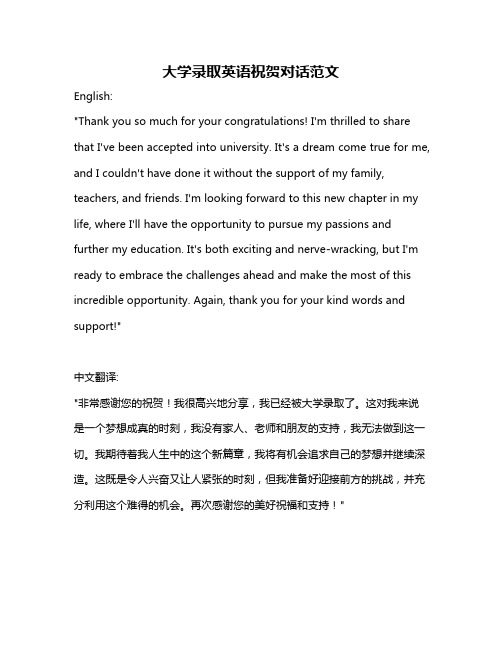 大学录取英语祝贺对话范文

English:

"Thank you so much for your congratulations! I'm thrilled to share that I've been accepted into university. It's a dream come true for me, and I couldn't have done it without the support of my family, teachers, and friends. I'm looking forward to this new chapter in my life, where I'll have the opportunity to pursue my passions and further my education. It's both exciting and nerve-wracking, but I'm ready to embrace the challenges ahead and make the most of this incredible opportunity. Again, thank you for your kind words and support!"

中文翻译:

"非常感谢您的祝贺！我很高兴地分享，我已经被大学录取了。这对我来说是一个梦想成真的时刻，我没有家人、老师和朋友的支持，我无法做到这一切。我期待着我人生中的这个新篇章，我将有机会追求自己的梦想并继续深造。这既是令人兴奋又让人紧张的时刻，但我准备好迎接前方的挑战，并充分利用这个难得的机会。再次感谢您的美好祝福和支持！"